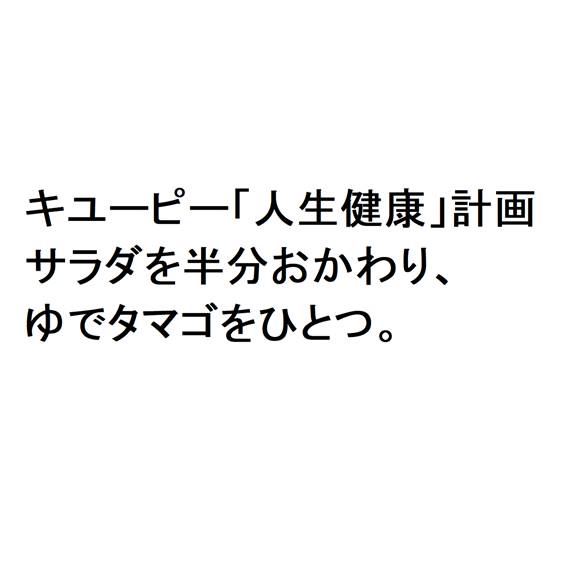 キユーピー「人生健康」計画
サラダを半分おかわり、
ゆでタマゴをひとつ。